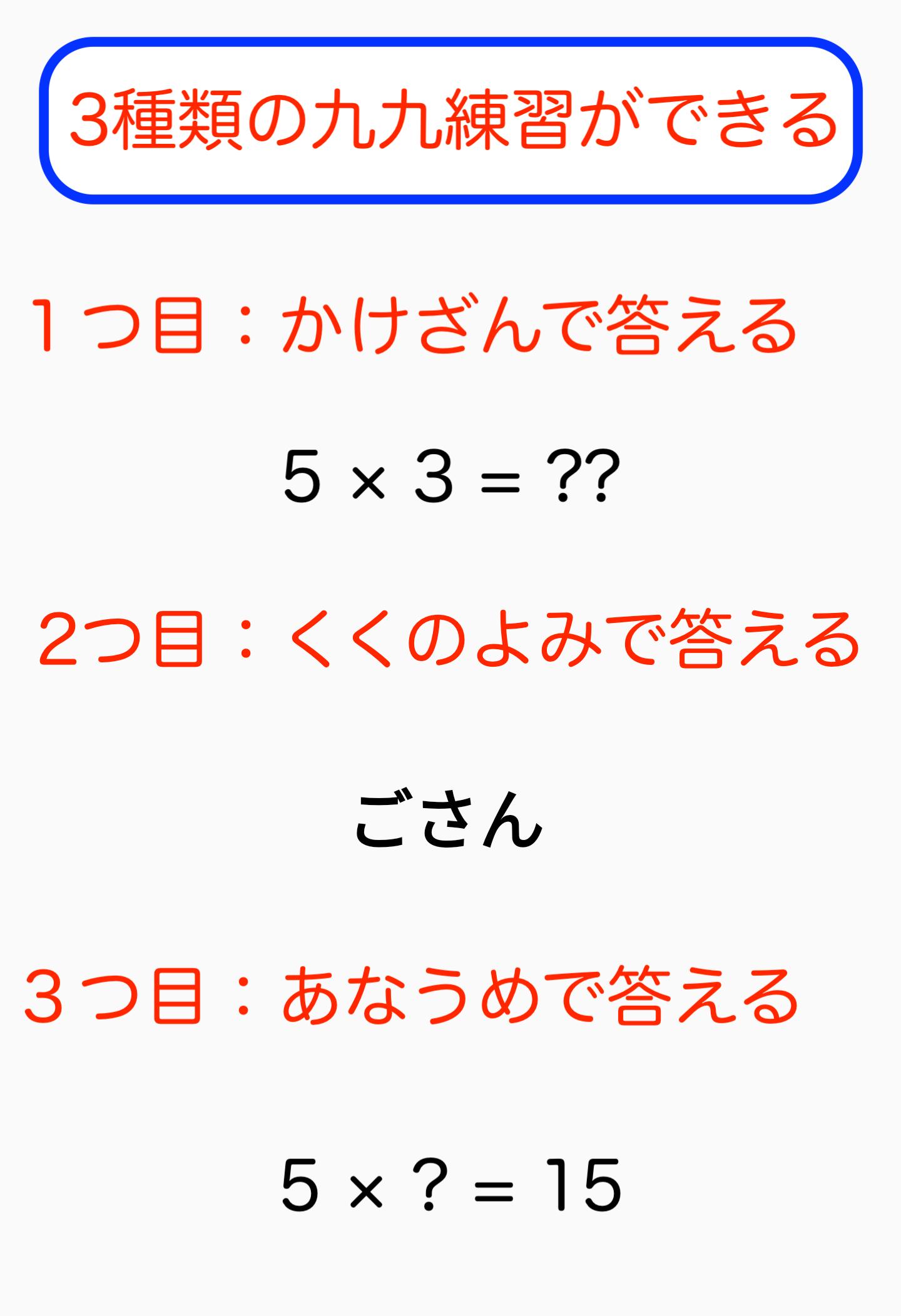 3種類の九九練習ができる

１つ目：かけざんで答える

$5 \times 3 = ??$

2つ目：くくのよみで答える

ごさん

３つ目：あなうめで答える

$5 \times ? = 15$